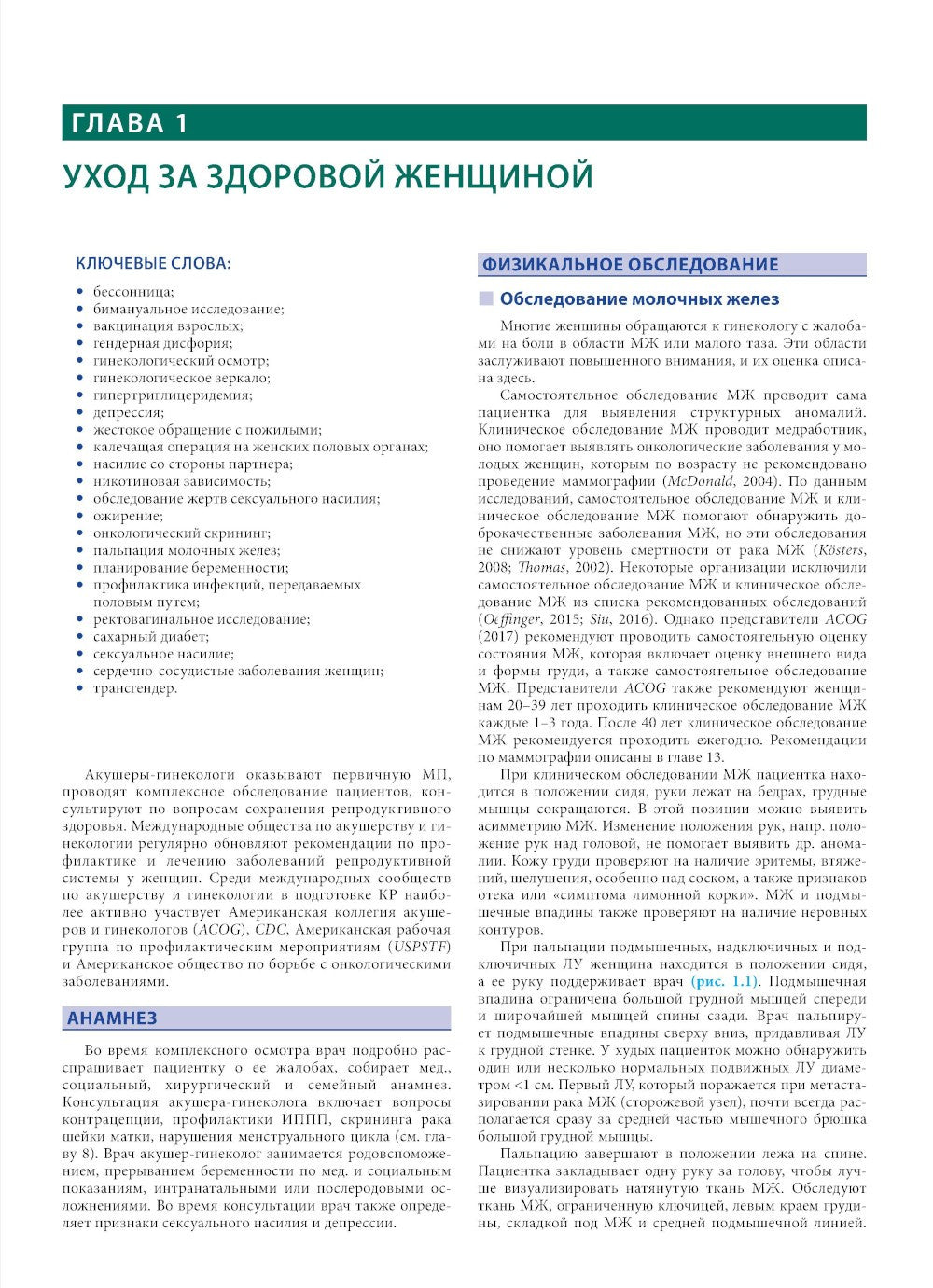 ГЛАВА 1

УХОД ЗА ЗДОРОВОЙ ЖЕНЩИНОЙ

КЛЮЧЕВЫЕ СЛОВА:

• бессонница;
• бимануальное исследование;
• вакцинация взрослых;
• гендерная дисфория;
• гинекологический осмотр;
• гинекологическое зеркало;
• гипертриглицеридемия;
• депрессия;
• жестокое обращение с пожилыми;
• калечащая операция на женских половых органах;
• насилие со стороны партнера;
• никотиновая зависимость;
• обследование жертв сексуального насилия;
• ожирение;
• онкологический скрининг;
• пальпация молочных желез;
• планирование беременности;
• профилактика инфекций, передаваемых половым путем;
• ректовагинальное исследование;
• сахарный диабет;
• сексуальное насилие;
• сердечно-сосудистые заболевания женщин;
• трансгендер.

Акушеры-гинекологи оказывают первичную МП, проводят комплексное обследование пациентов, консультируют по вопросам сохранения репродуктивного здоровья. Международные общества по акушерству и гинекологии регулярно обновляют рекомендации по профилактике и лечению заболеваний репродуктивной системы у женщин. Среди международных сообществ по акушерству и гинекологии в подготовке КР наиболее активно участвует Американская коллегия акушеров и гинекологов (ACOG), CDC, Американская рабочая группа по профилактическим мероприятиям (USPSTF) и Американское общество по борьбе с онкологическими заболеваниями.

АНАМНЕЗ

Во время комплексного осмотра врач подробно расспрашивает пациентку о ее жалобах, собирает мед., социальный, хирургический и семейный анамнез. Консультация акушера-гинеколога включает вопросы контрацепции, профилактики ИППП, скрининга рака шейки матки, нарушения менструального цикла (см. главу 8). Врач акушер-гинеколог занимается родовспоможением, прерыванием беременности по мед. и социальным показаниям, интранатальными или послеродовыми осложнениями. Во время консультации врач также определяет признаки сексуального насилия и депрессии.

ФИЗИКАЛЬНОЕ ОБСЛЕДОВАНИЕ

Обследование молочных желез

Многие женщины обращаются к гинекологу с жалобами на боли в области МЖ или малого таза. Эти области заслуживают повышенного внимания, и их оценка описана здесь.

Самостоятельное обследование МЖ проводит сама пациентка для выявления структурных аномалий. Клиническое обследование МЖ проводит медработник, оно помогает выявлять онкологические заболевания у молодых женщин, которым по возрасту не рекомендовано проведение маммографии (McDonald, 2004). По данным исследований, самостоятельное обследование МЖ и клиническое обследование МЖ помогают обнаружить доброкачественные заболевания МЖ, но эти обследования не снижают уровень смертности от рака МЖ (Kösters, 2008; Thomas, 2002). Некоторые организации исключили самостоятельное обследование МЖ и клиническое обследование МЖ из списка рекомендованных обследований (Oeffinger, 2015; Siu, 2016). Однако представители ACOG (2017) рекомендуют проводить самостоятельную оценку состояния МЖ, которая включает оценку внешнего вида и формы груди, а также самостоятельное обследование МЖ. Представители ACOG также рекомендуют женщинам 20–39 лет проходить клиническое обследование МЖ каждые 1–3 года. После 40 лет клиническое обследование МЖ рекомендуется проходить ежегодно. Рекомендации по маммографии описаны в главе 13.

При клиническом обследовании МЖ пациентка находится в положении сидя, руки лежат на бедрах, грудные мышцы сокращаются. В этой позиции можно выявить асимметрию МЖ. Изменение положения рук, напр. положение рук над головой, не помогает выявить др. аномалии. Кожу груди проверяют на наличие эритемы, втяжений, шелушения, особенно над соском, а также признаков отека или «симптома лимонной корки». МЖ и подмышечные впадины также проверяют на наличие неровных контуров.

При пальпации подмышечных, надключичных и подключичных ЛУ женщина находится в положении сидя, а ее руку поддерживает врач (рис. 1.1). Подмышечная впадина ограничена большой грудной мышцей спереди и широчайшей мышцей спины сзади. Врач пальпирует подмышечные впадины сверху вниз, придавливая ЛУ к грудной стенке. У худых пациенток можно обнаружить один или несколько нормальных подвижных ЛУ диаметром <1 см. Первый ЛУ, который поражается при метастазировании рака МЖ (сторожевой узел), почти всегда располагается сразу за средней частью мышечного брюшка большой грудной мышцы.

Пальпацию завершают в положении лежа на спине. Пациентка закладывает одну руку за голову, чтобы лучше визуализировать натянутую ткань МЖ. Обследуют ткань МЖ, ограниченную ключицей, левым краем грудины, складкой под МЖ и средней подмышечной линией.